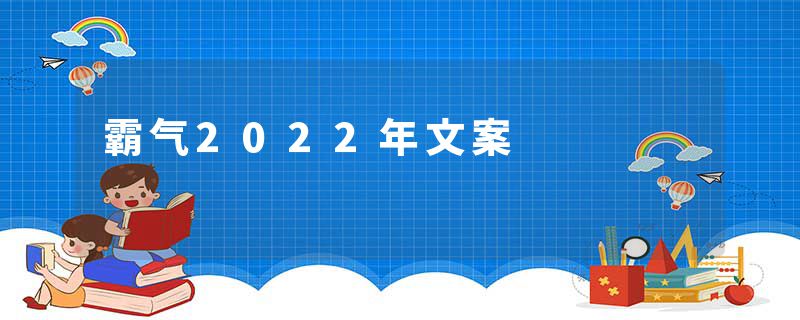 霸气2022年文案